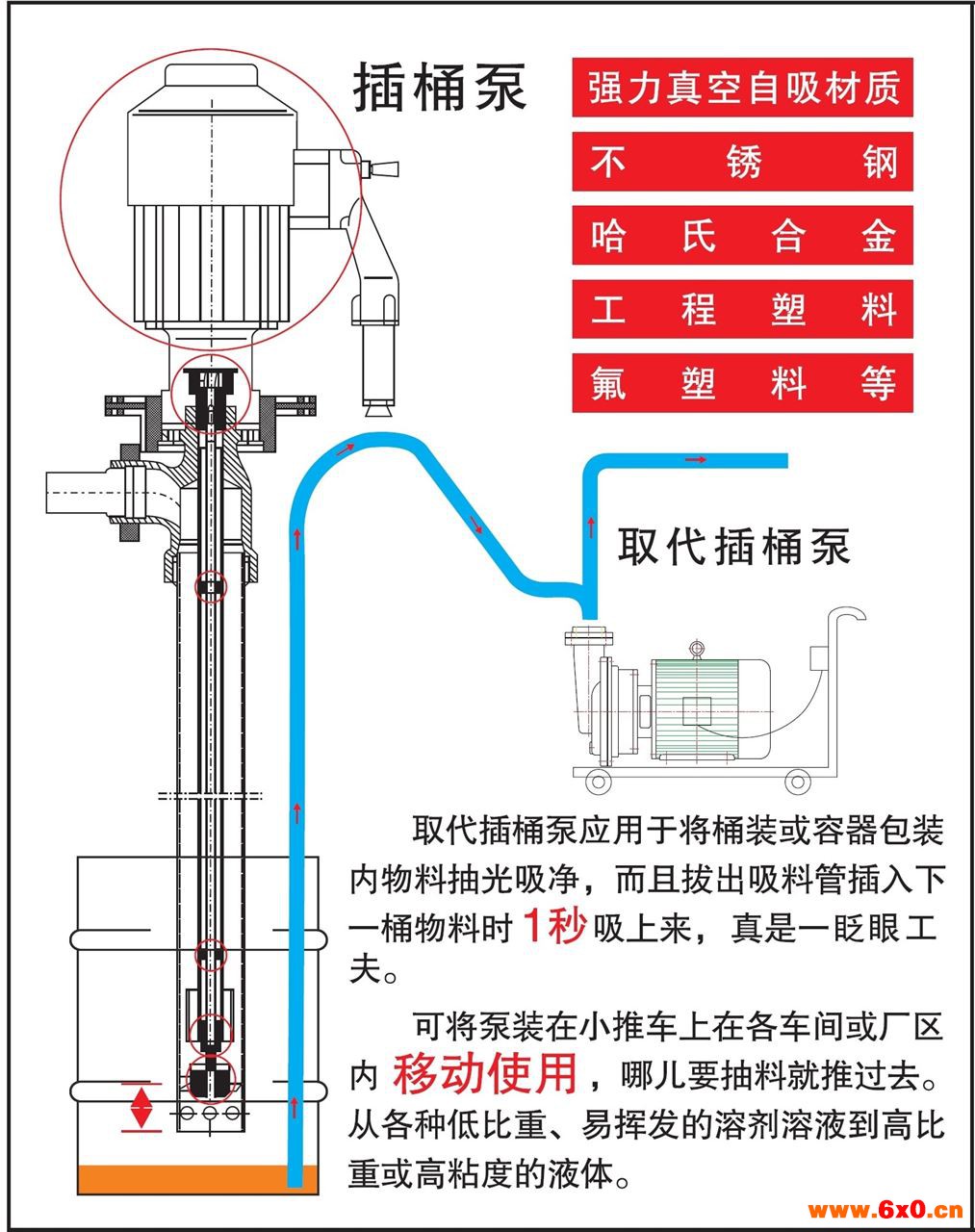 插桶泵

强力真空自吸材质

不锈钢

哈氏合金

工程塑料

氟塑料等

取代插桶泵

取代插桶泵应用于将桶装或容器包装内物料抽光吸净，而且拔出吸料管插入下一桶物料时 1秒 吸上来，真是一眨眼工夫。

可将泵装在小推车上在各车间或厂区内 移动使用，哪儿要抽料就推过去。从各种低比重、易挥发的溶剂溶液到高比重或高粘度的液体。

www.6x0.cn